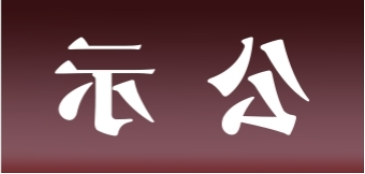 示 公